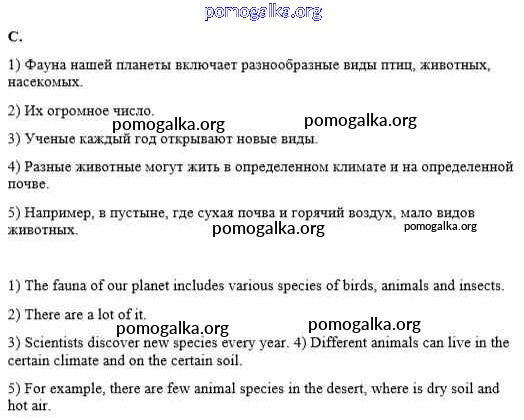 pomogalka.org

C.

1) Фауна нашей планеты включает разнообразные виды птиц, животных, насекомых.

2) Их огромное число.

pomogalka.org pomogalka.org

3) Ученые каждый год открывают новые виды.

4) Разные животные могут жить в определенном климате и на определенной почве.

5) Например, в пустыне, где сухая почва и горячий воздух, мало видов животных.

pomogalka.org pomogalka.org

1) The fauna of our planet includes various species of birds, animals and insects.

2) There are a lot of it.

pomogalka.org pomogalka.org

3) Scientists discover new species every year. 4) Different animals can live in the certain climate and on the certain soil.

5) For example, there are few animal species in the desert, where is dry soil and hot air.